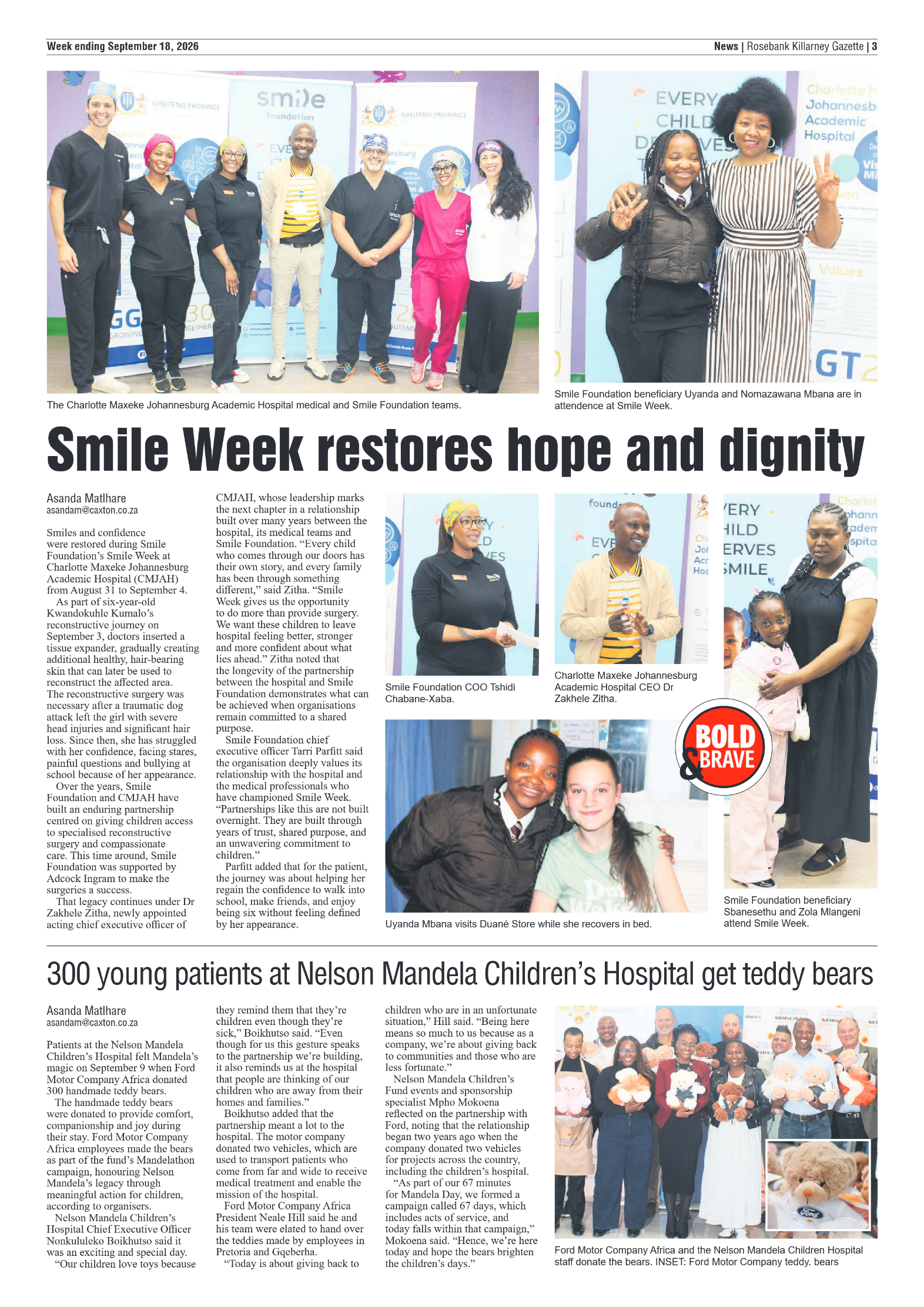 Week ending September 18, 2026

News | Rosebank Killarney Gazette | 3

The Charlotte Maxeke Johannesburg Academic Hospital medical and Smile Foundation teams.

Smile Foundation beneficiary Uyanda and Nomazawana Mbana are in attendence at Smile Week.

Smile Week restores hope and dignity

Asanda Matlhare
asandam@caxton.co.za

Smiles and confidence were restored during Smile Foundation's Smile Week at Charlotte Maxeke Johannesburg Academic Hospital (CMJAH) from August 31 to September 4.

As part of six-year-old Kwandokuhle Kumalo's reconstructive journey on September 3, doctors inserted a tissue expander, gradually creating additional healthy, hair-bearing skin that can later be used to reconstruct the affected area. The reconstructive surgery was necessary after a traumatic dog attack left the girl with severe head injuries and significant hair loss. Since then, she has struggled with her confidence, facing stares, painful questions and bullying at school because of her appearance.

Over the years, Smile Foundation and CMJAH have built an enduring partnership centred on giving children access to specialised reconstructive surgery and compassionate care. This time around, Smile Foundation was supported by Adcock Ingram to make the surgeries a success.

That legacy continues under Dr Zakhele Zitha, newly appointed acting chief executive officer of CMJAH, whose leadership marks the next chapter in a relationship built over many years between the hospital, its medical teams and Smile Foundation. "Every child who comes through our doors has their own story, and every family has been through something different," said Zitha. "Smile Week gives us the opportunity to do more than provide surgery. We want these children to leave hospital feeling better, stronger and more confident about what lies ahead." Zitha noted that the longevity of the partnership between the hospital and Smile Foundation demonstrates what can be achieved when organisations remain committed to a shared purpose.

Smile Foundation chief executive officer Tarri Parfitt said the organisation deeply values its relationship with the hospital and the medical professionals who have championed Smile Week. "Partnerships like this are not built overnight. They are built through years of trust, shared purpose, and an unwavering commitment to children."

Parfitt added that for the patient, the journey was about helping her regain the confidence to walk into school, make friends, and enjoy being six without feeling defined by her appearance.

Smile Foundation COO Tshidi Chabane-Xaba.

Charlotte Maxeke Johannesburg Academic Hospital CEO Dr Zakhele Zitha.

BOLD & BRAVE

Uyanda Mbana visits Duané Store while she recovers in bed.

Smile Foundation beneficiary Sbanesethu and Zola Mlangeni attend Smile Week.

300 young patients at Nelson Mandela Children's Hospital get teddy bears

Asanda Matlhare
asandam@caxton.co.za

Patients at the Nelson Mandela Children's Hospital felt Mandela's magic on September 9 when Ford Motor Company Africa donated 300 handmade teddy bears.

The handmade teddy bears were donated to provide comfort, companionship and joy during their stay. Ford Motor Company Africa employees made the bears as part of the fund's Mandelathon campaign, honouring Nelson Mandela's legacy through meaningful action for children, according to organisers.

Nelson Mandela Children's Hospital Chief Executive Officer Nonkululeko Boikhutso said it was an exciting and special day.

"Our children love toys because they remind them that they're children even though they're sick," Boikhutso said. "Even though for us this gesture speaks to the partnership we're building, it also reminds us at the hospital that people are thinking of our children who are away from their homes and families."

Boikhutso added that the partnership meant a lot to the hospital. The motor company donated two vehicles, which are used to transport patients who come from far and wide to receive medical treatment and enable the mission of the hospital.

Ford Motor Company Africa President Neale Hill said he and his team were elated to hand over the teddies made by employees in Pretoria and Gqeberha.

"Today is about giving back to children who are in an unfortunate situation," Hill said. "Being here means so much to us because as a company, we're about giving back to communities and those who are less fortunate."

Nelson Mandela Children's Fund events and sponsorship specialist Mpho Mokoena reflected on the partnership with Ford, noting that the relationship began two years ago when the company donated two vehicles for projects across the country, including the children's hospital.

"As part of our 67 minutes for Mandela Day, we formed a campaign called 67 days, which includes acts of service, and today falls within that campaign," Mokoena said. "Hence, we're here today and hope the bears brighten the children's days."

Ford Motor Company Africa and the Nelson Mandela Children Hospital staff donate the bears. INSET: Ford Motor Company teddy. bears